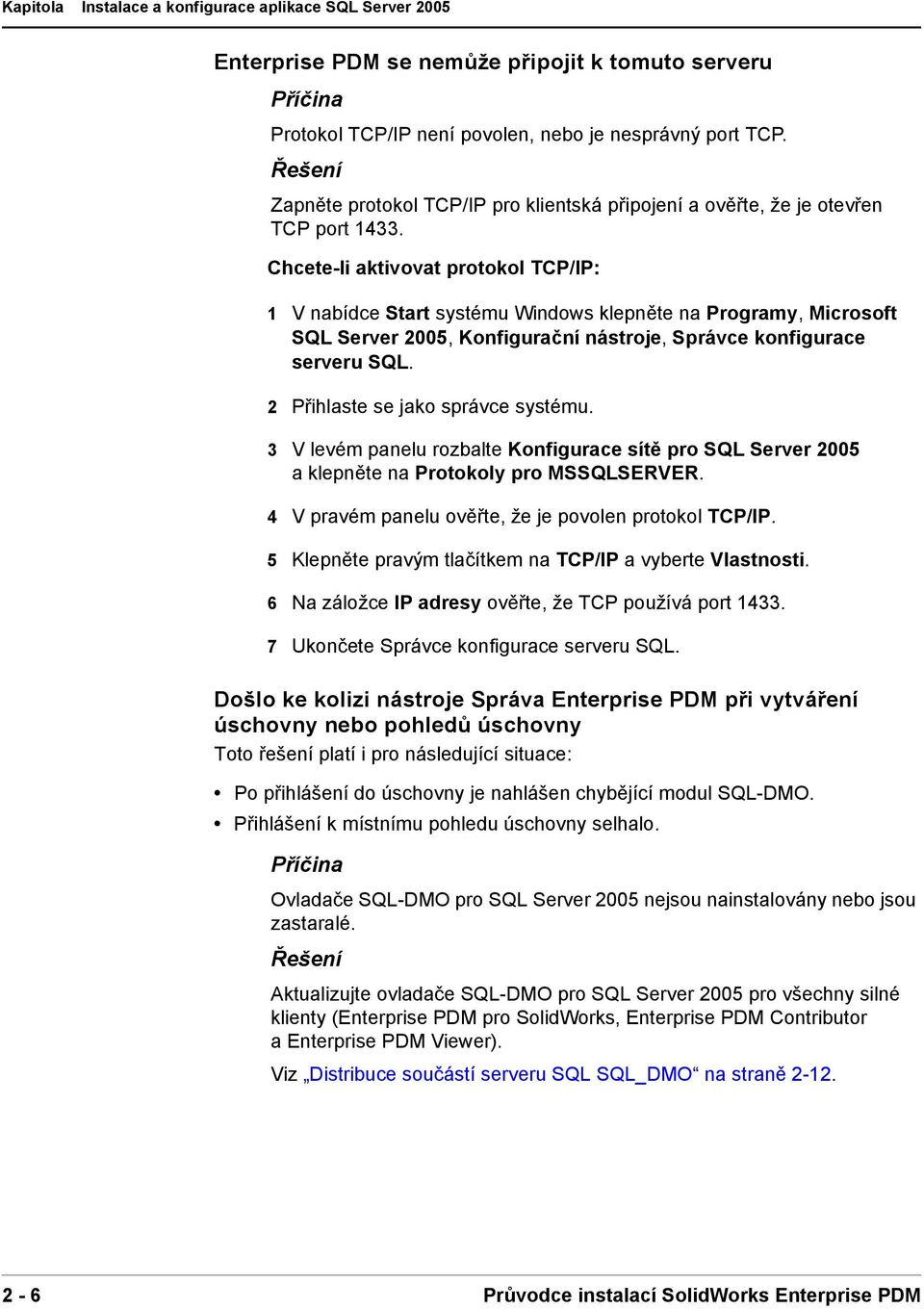 Kapitola Instalace a konfigurace aplikace SQL Server 2005

Enterprise PDM se nemůže připojit k tomuto serveru

Příčina

Protokol TCP/IP není povolen, nebo je nesprávný port TCP.

Řešení

Zapněte protokol TCP/IP pro klientská připojení a ověřte, že je otevřen TCP port 1433.

Chcete-li aktivovat protokol TCP/IP:

1 V nabídce Start systému Windows klepněte na Programy, Microsoft SQL Server 2005, Konfigurační nástroje, Správce konfigurace serveru SQL.

2 Přihlaste se jako správce systému.

3 V levém panelu rozbalte Konfigurace sítě pro SQL Server 2005 a klepněte na Protokoly pro MSSQLSERVER.

4 V pravém panelu ověřte, že je povolen protokol TCP/IP.

5 Klepněte pravým tlačítkem na TCP/IP a vyberte Vlastnosti.

6 Na záložce IP adresy ověřte, že TCP používá port 1433.

7 Ukončete Správce konfigurace serveru SQL.

Došlo ke kolizi nástroje Správa Enterprise PDM při vytváření úschovny nebo pohledů úschovny

Toto řešení platí i pro následující situace:

• Po přihlášení do úschovny je nahlášen chybějící modul SQL-DMO.
• Přihlášení k místnímu pohledu úschovny selhalo.

Příčina

Ovladače SQL-DMO pro SQL Server 2005 nejsou nainstalovány nebo jsou zastaralé.

Řešení

Aktualizujte ovladače SQL-DMO pro SQL Server 2005 pro všechny silné klienty (Enterprise PDM pro SolidWorks, Enterprise PDM Contributor a Enterprise PDM Viewer).

Viz „Distribuce součástí serveru SQL SQL_DMO“ na straně 2-12.

2 - 6 Průvodce instalací SolidWorks Enterprise PDM